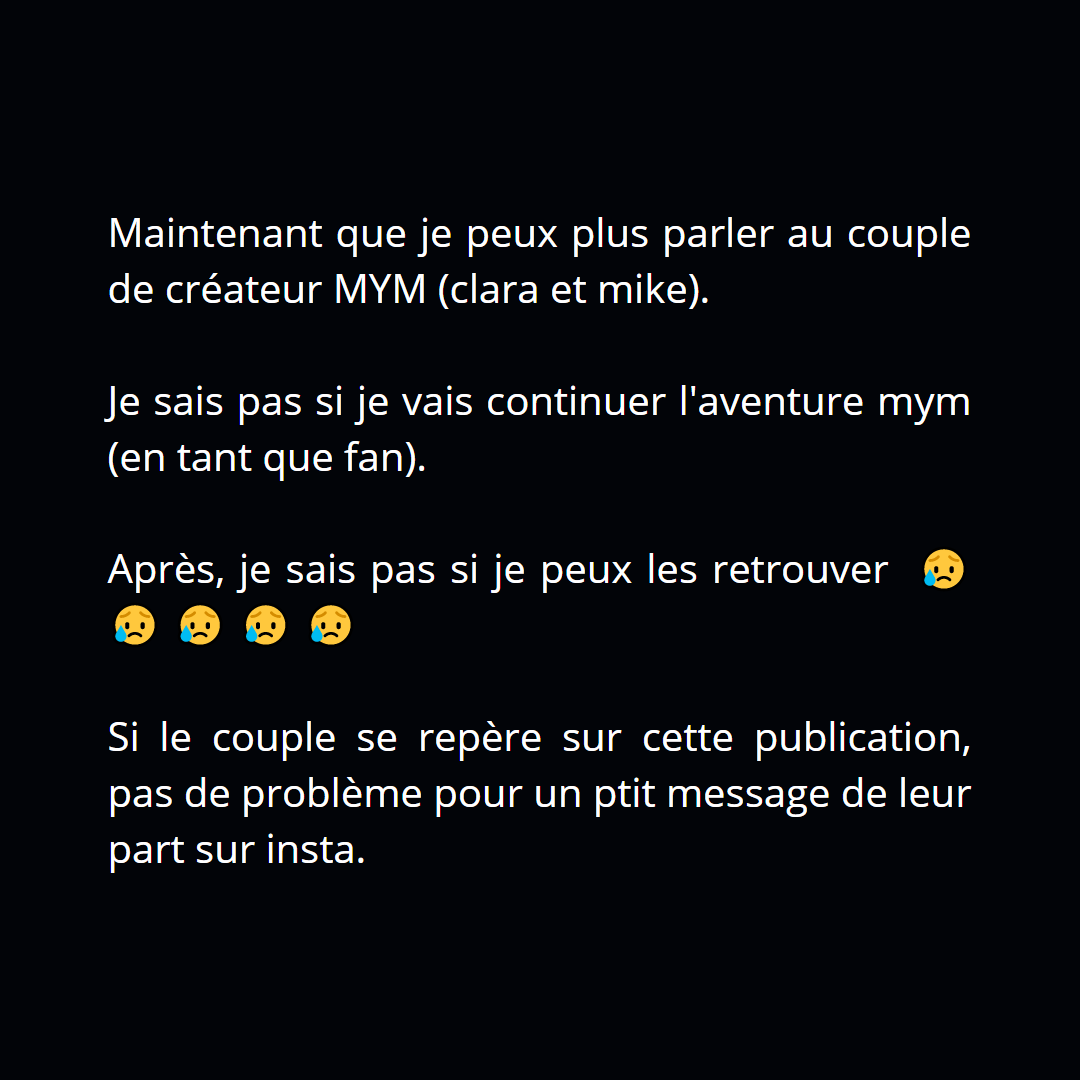 Maintenant que je peux plus parler au couple de créateur MYM (clara et mike).

Je sais pas si je vais continuer l'aventure mym (en tant que fan).

Après, je sais pas si je peux les retrouver 😥 😥 😥 😥 😥

Si le couple se repère sur cette publication, pas de problème pour un ptit message de leur part sur insta.